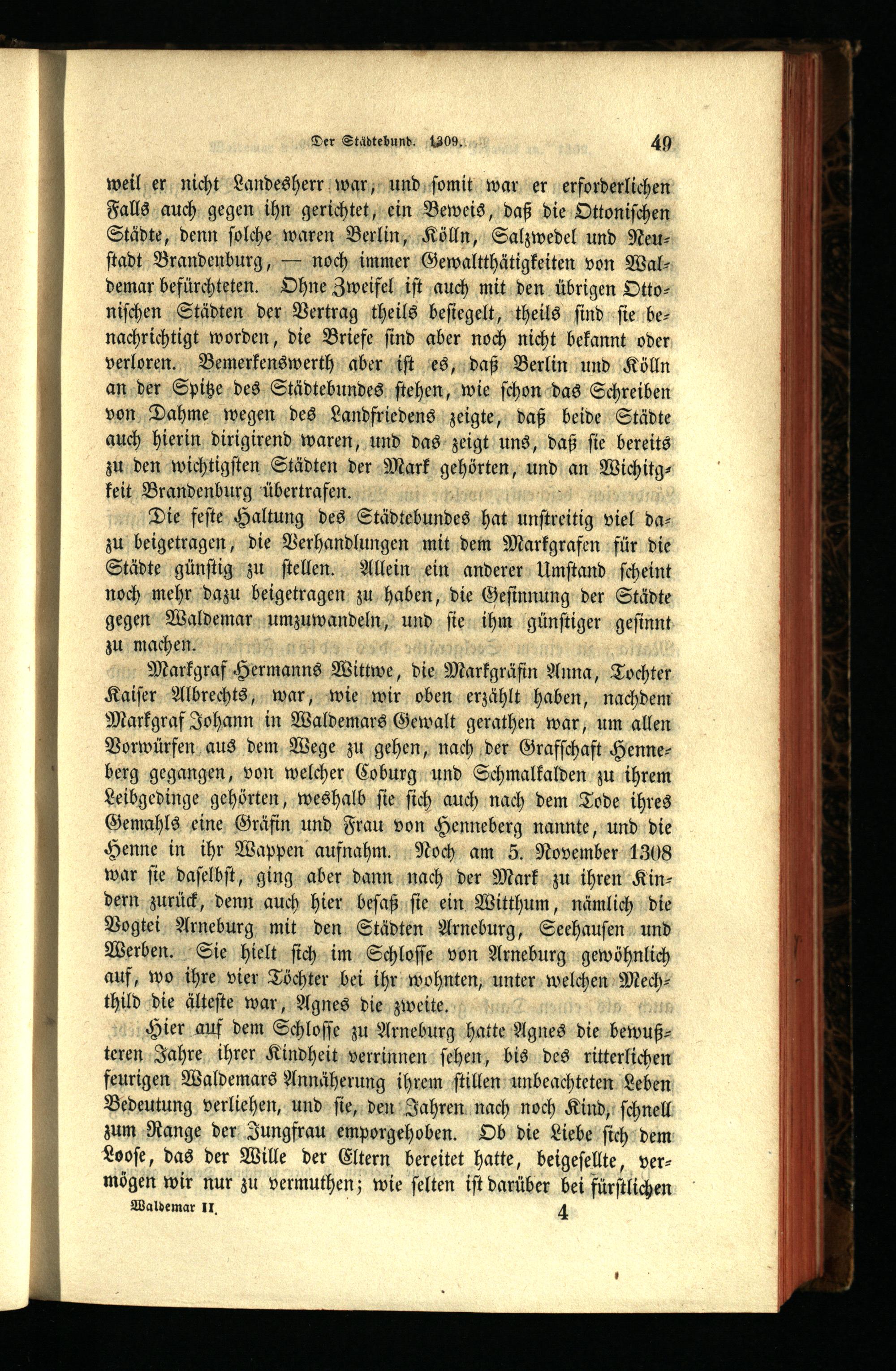 Der Städtebund. 1309. 49

weil er nicht Landesherr war, und somit war er erforderlichen Falls auch gegen ihn gerichtet, ein Beweis, daß die Ottonischen Städte, denn solche waren Berlin, Kölln, Salzwedel und Neustadt Brandenburg, — noch immer Gewaltthätigkeiten von Waldemar befürchteten. Ohne Zweifel ist auch mit den übrigen Ottonischen Städten der Vertrag theils besiegelt, theils sind sie benachrichtigt worden, die Briefe sind aber noch nicht bekannt oder verloren. Bemerkenswerth aber ist es, daß Berlin und Kölln an der Spitze des Städtebundes stehen, wie schon das Schreiben von Dahme wegen des Landfriedens zeigte, daß beide Städte auch hierin dirigirend waren, und das zeigt uns, daß sie bereits zu den wichtigsten Städten der Mark gehörten, und an Wichtigkeit Brandenburg übertrafen.

Die feste Haltung des Städtebundes hat unstreitig viel dazu beigetragen, die Verhandlungen mit dem Markgrafen für die Städte günstig zu stellen. Allein ein anderer Umstand scheint noch mehr dazu beigetragen zu haben, die Gesinnung der Städte gegen Waldemar umzuwandeln, und sie ihm günstiger gesinnt zu machen.

Markgraf Hermanns Wittwe, die Markgräfin Anna, Tochter Kaiser Albrechts, war, wie wir oben erzählt haben, nachdem Markgraf Johann in Waldemars Gewalt gerathen war, um allen Vorwürfen aus dem Wege zu gehen, nach der Grafschaft Henneberg gegangen, von welcher Coburg und Schmalkalden zu ihrem Leibgedinge gehörten, weshalb sie sich auch nach dem Tode ihres Gemahls eine Gräfin und Frau von Henneberg nannte, und die Henne in ihr Wappen aufnahm. Noch am 5. November 1308 war sie daselbst, ging aber dann nach der Mark zu ihren Kindern zurück, denn auch hier besaß sie ein Witthum, nämlich die Vogtei Arneburg mit den Städten Arneburg, Seehausen und Werben. Sie hielt sich im Schlosse von Arneburg gewöhnlich auf, wo ihre vier Töchter bei ihr wohnten, unter welchen Mechthild die älteste war, Agnes die zweite.

Hier auf dem Schlosse zu Arneburg hatte Agnes die bewußteren Jahre ihrer Kindheit verrinnen sehen, bis des ritterlichen feurigen Waldemars Annäherung ihrem stillen unbeachteten Leben Bedeutung verliehen, und sie, den Jahren nach noch Kind, schnell zum Range der Jungfrau emporgehoben. Ob die Liebe sich dem Loose, das der Wille der Eltern bereitet hatte, beigesellte, vermögen wir nur zu vermuthen; wie selten ist darüber bei fürstlichen

Waldemar II. 4